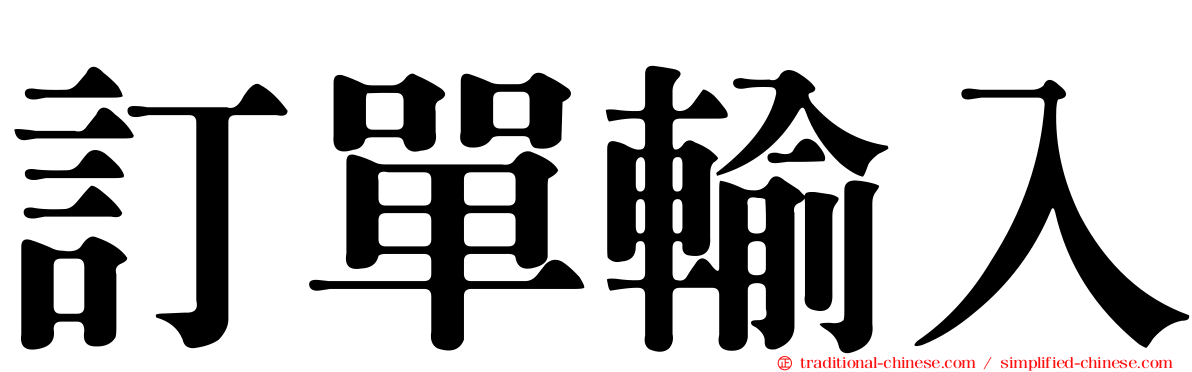 訂單輸入

traditional-chinese.com / simplified-chinese.com